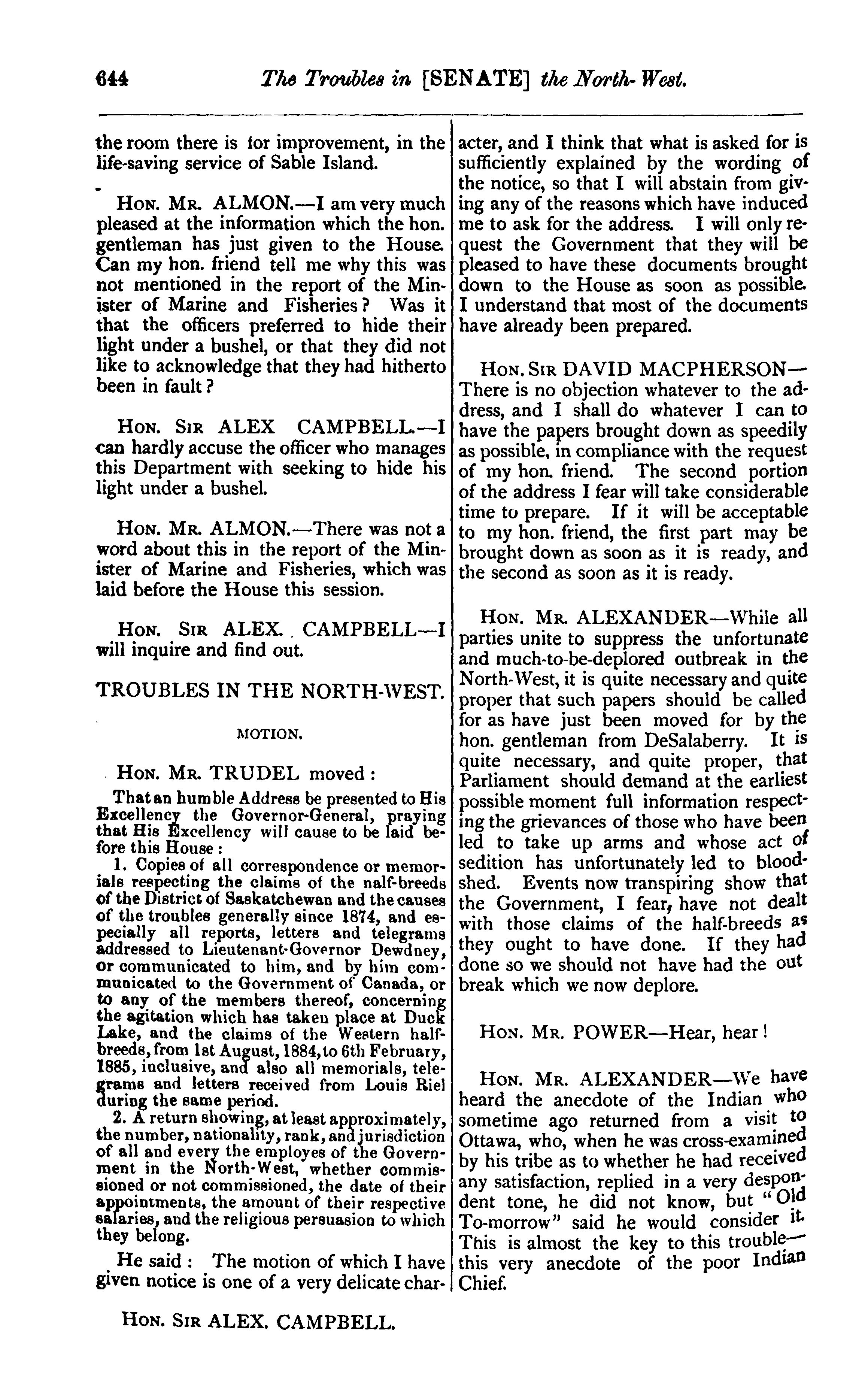 644 The Troubles in [SENATE] the North-West.

the room there is for improvement, in the life-saving service of Sable Island.

HON. MR. ALMON.—I am very much pleased at the information which the hon. gentleman has just given to the House. Can my hon. friend tell me why this was not mentioned in the report of the Minister of Marine and Fisheries? Was it that the officers preferred to hide their light under a bushel, or that they did not like to acknowledge that they had hitherto been in fault?

HON. SIR ALEX CAMPBELL.—I can hardly accuse the officer who manages this Department with seeking to hide his light under a bushel.

HON. MR. ALMON.—There was not a word about this in the report of the Minister of Marine and Fisheries, which was laid before the House this session.

HON. SIR ALEX. CAMPBELL—I will inquire and find out.

TROUBLES IN THE NORTH-WEST.

MOTION.

HON. MR. TRUDEL moved:

That an humble Address be presented to His Excellency the Governor-General, praying that His Excellency will cause to be laid before this House:

1. Copies of all correspondence or memorials respecting the claims of the nalf-breeds of the District of Saskatchewan and the causes of the troubles generally since 1874, and especially all reports, letters and telegrams addressed to Lieutenant-Governor Dewdney, or communicated to him, and by him communicated to the Government of Canada, or to any of the members thereof, concerning the agitation which has taken place at Duck Lake, and the claims of the Western half-breeds, from 1st August, 1884, to 6th February, 1885, inclusive, and also all memorials, telegrams and letters received from Louis Riel during the same period.

2. A return showing, at least approximately, the number, nationality, rank, and jurisdiction of all and every the employes of the Government in the North-West, whether commissioned or not commissioned, the date of their appointments, the amount of their respective salaries, and the religious persuasion to which they belong.

He said: The motion of which I have given notice is one of a very delicate character, and I think that what is asked for is sufficiently explained by the wording of the notice, so that I will abstain from giving any of the reasons which have induced me to ask for the address. I will only request the Government that they will be pleased to have these documents brought down to the House as soon as possible. I understand that most of the documents have already been prepared.

HON. SIR DAVID MACPHERSON—There is no objection whatever to the address, and I shall do whatever I can to have the papers brought down as speedily as possible, in compliance with the request of my hon. friend. The second portion of the address I fear will take considerable time to prepare. If it will be acceptable to my hon. friend, the first part may be brought down as soon as it is ready, and the second as soon as it is ready.

HON. MR. ALEXANDER—While all parties unite to suppress the unfortunate and much-to-be-deplored outbreak in the North-West, it is quite necessary and quite proper that such papers should be called for as have just been moved for by the hon. gentleman from DeSalaberry. It is quite necessary, and quite proper, that Parliament should demand at the earliest possible moment full information respecting the grievances of those who have been led to take up arms and whose act of sedition has unfortunately led to bloodshed. Events now transpiring show that the Government, I fear, have not dealt with those claims of the half-breeds as they ought to have done. If they had done so we should not have had the out break which we now deplore.

HON. MR. POWER—Hear, hear!

HON. MR. ALEXANDER—We have heard the anecdote of the Indian who sometime ago returned from a visit to Ottawa, who, when he was cross-examined by his tribe as to whether he had received any satisfaction, replied in a very despondent tone, he did not know, but "Old To-morrow" said he would consider it. This is almost the key to this trouble—this very anecdote of the poor Indian Chief.

HON. SIR ALEX. CAMPBELL.